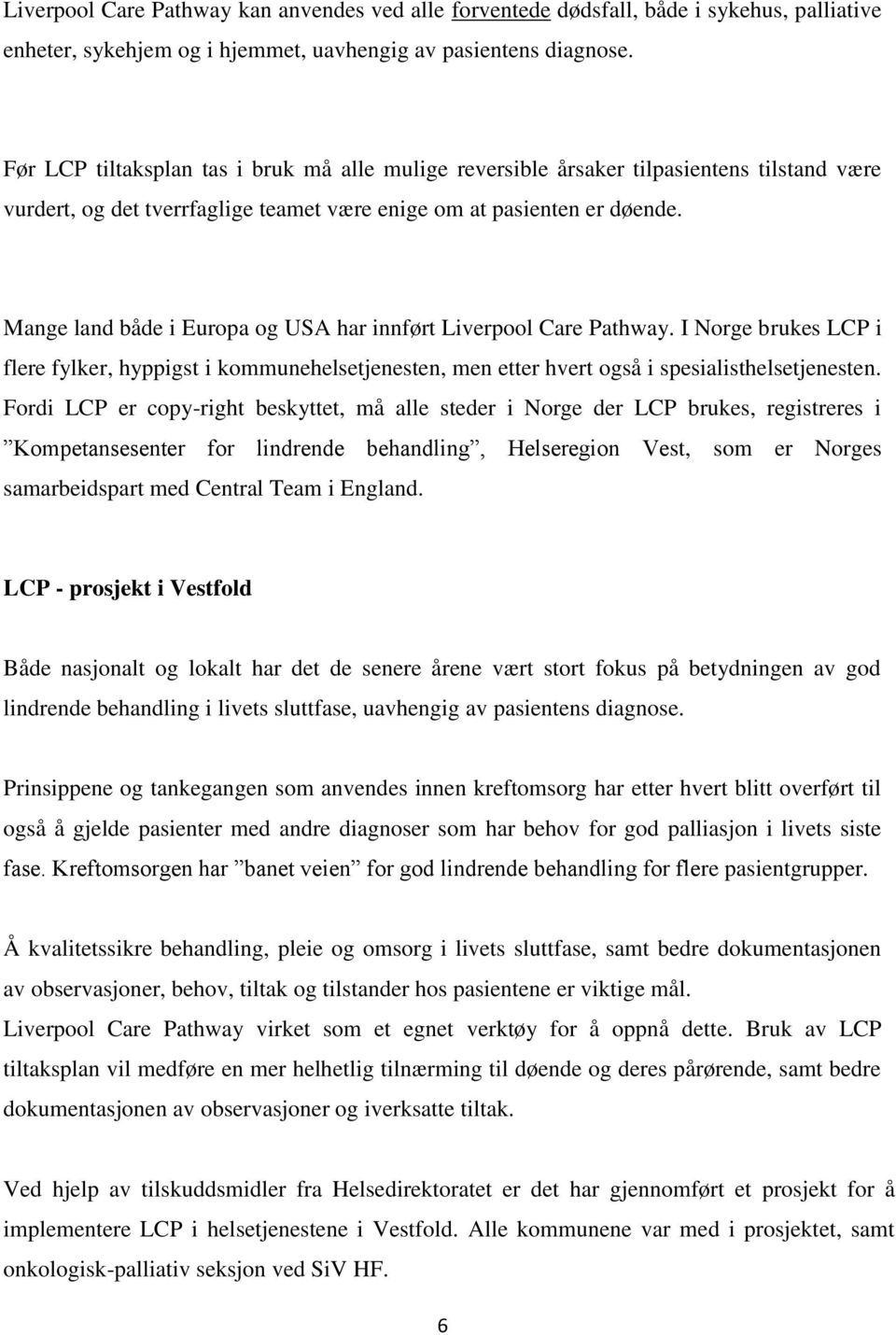 Liverpool Care Pathway kan anvendes ved alle forventede dødsfall, både i sykehus, palliative enheter, sykehjem og i hjemmet, uavhengig av pasientens diagnose.

Før LCP tiltaksplan tas i bruk må alle mulige reversible årsaker tilpasientens tilstand være vurdert, og det tverrfaglige teamet være enige om at pasienten er døende.

Mange land både i Europa og USA har innført Liverpool Care Pathway. I Norge brukes LCP i flere fylker, hyppigst i kommunehelsetjenesten, men etter hvert også i spesialisthelsetjenesten. Fordi LCP er copy-right beskyttet, må alle steder i Norge der LCP brukes, registreres i ”Kompetansesenter for lindrende behandling”, Helseregion Vest, som er Norges samarbeidspart med Central Team i England.

LCP - prosjekt i Vestfold

Både nasjonalt og lokalt har det de senere årene vært stort fokus på betydningen av god lindrende behandling i livets sluttfase, uavhengig av pasientens diagnose.

Prinsippene og tankegangen som anvendes innen kreftomsorg har etter hvert blitt overført til også å gjelde pasienter med andre diagnoser som har behov for god palliasjon i livets siste fase. Kreftomsorgen har ”banet veien” for god lindrende behandling for flere pasientgrupper.

Å kvalitetssikre behandling, pleie og omsorg i livets sluttfase, samt bedre dokumentasjonen av observasjoner, behov, tiltak og tilstander hos pasientene er viktige mål.
Liverpool Care Pathway virket som et egnet verktøy for å oppnå dette. Bruk av LCP tiltaksplan vil medføre en mer helhetlig tilnærming til døende og deres pårørende, samt bedre dokumentasjonen av observasjoner og iverksatte tiltak.

Ved hjelp av tilskuddsmidler fra Helsedirektoratet er det har gjennomført et prosjekt for å implementere LCP i helsetjenestene i Vestfold. Alle kommunene var med i prosjektet, samt onkologisk-palliativ seksjon ved SiV HF.

6